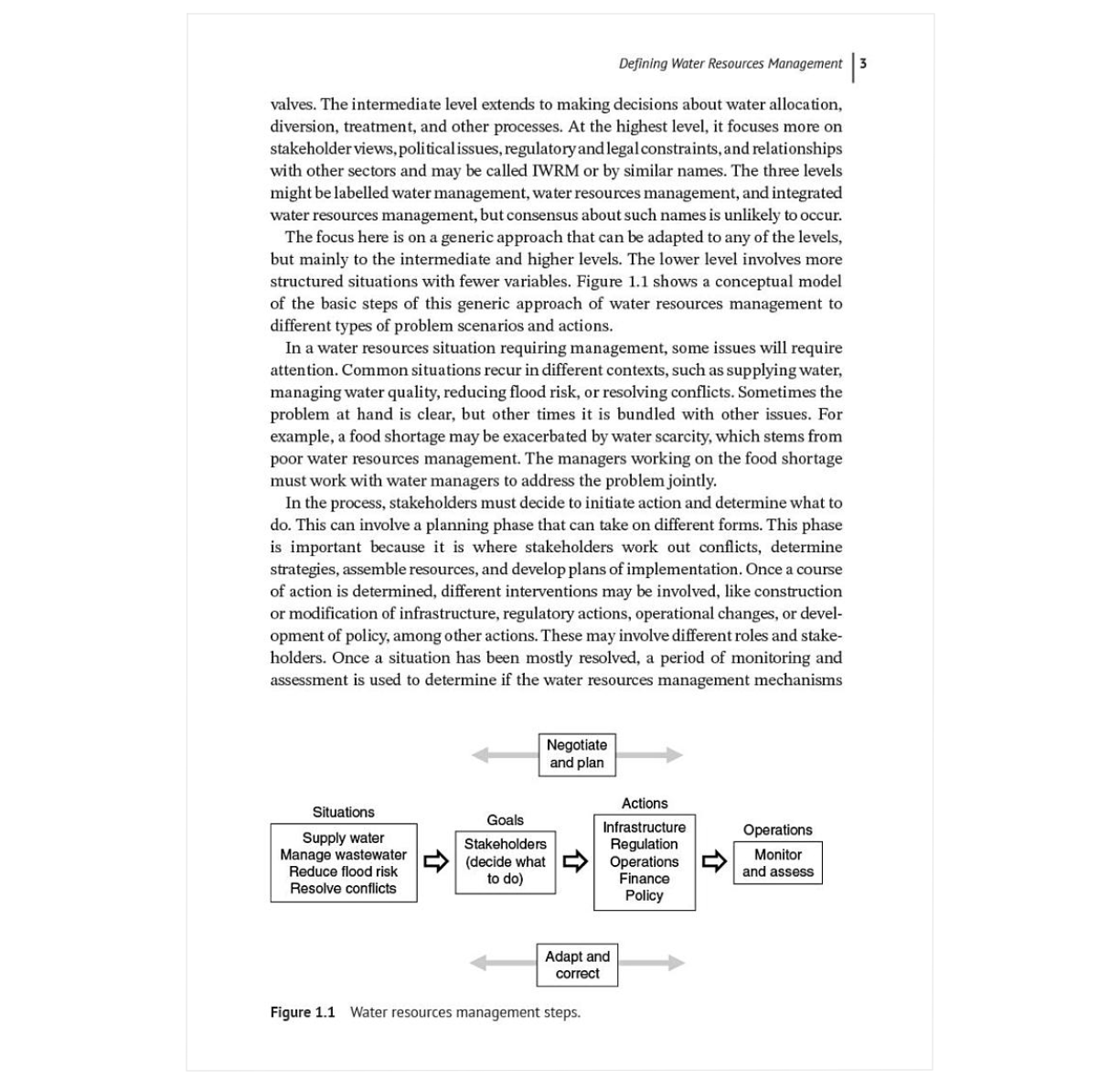 Defining Water Resources Management | 3

valves. The intermediate level extends to making decisions about water allocation, diversion, treatment, and other processes. At the highest level, it focuses more on stakeholder views, political issues, regulatory and legal constraints, and relationships with other sectors and may be called IWRM or by similar names. The three levels might be labelled water management, water resources management, and integrated water resources management, but consensus about such names is unlikely to occur.

The focus here is on a generic approach that can be adapted to any of the levels, but mainly to the intermediate and higher levels. The lower level involves more structured situations with fewer variables. Figure 1.1 shows a conceptual model of the basic steps of this generic approach of water resources management to different types of problem scenarios and actions.

In a water resources situation requiring management, some issues will require attention. Common situations recur in different contexts, such as supplying water, managing water quality, reducing flood risk, or resolving conflicts. Sometimes the problem at hand is clear, but other times it is bundled with other issues. For example, a food shortage may be exacerbated by water scarcity, which stems from poor water resources management. The managers working on the food shortage must work with water managers to address the problem jointly.

In the process, stakeholders must decide to initiate action and determine what to do. This can involve a planning phase that can take on different forms. This phase is important because it is where stakeholders work out conflicts, determine strategies, assemble resources, and develop plans of implementation. Once a course of action is determined, different interventions may be involved, like construction or modification of infrastructure, regulatory actions, operational changes, or development of policy, among other actions. These may involve different roles and stakeholders. Once a situation has been mostly resolved, a period of monitoring and assessment is used to determine if the water resources management mechanisms

Negotiate and plan

Situations
Supply water
Manage wastewater
Reduce flood risk
Resolve conflicts

Goals
Stakeholders (decide what to do)

Actions
Infrastructure
Regulation
Operations
Finance
Policy

Operations
Monitor and assess

Adapt and correct

Figure 1.1 Water resources management steps.